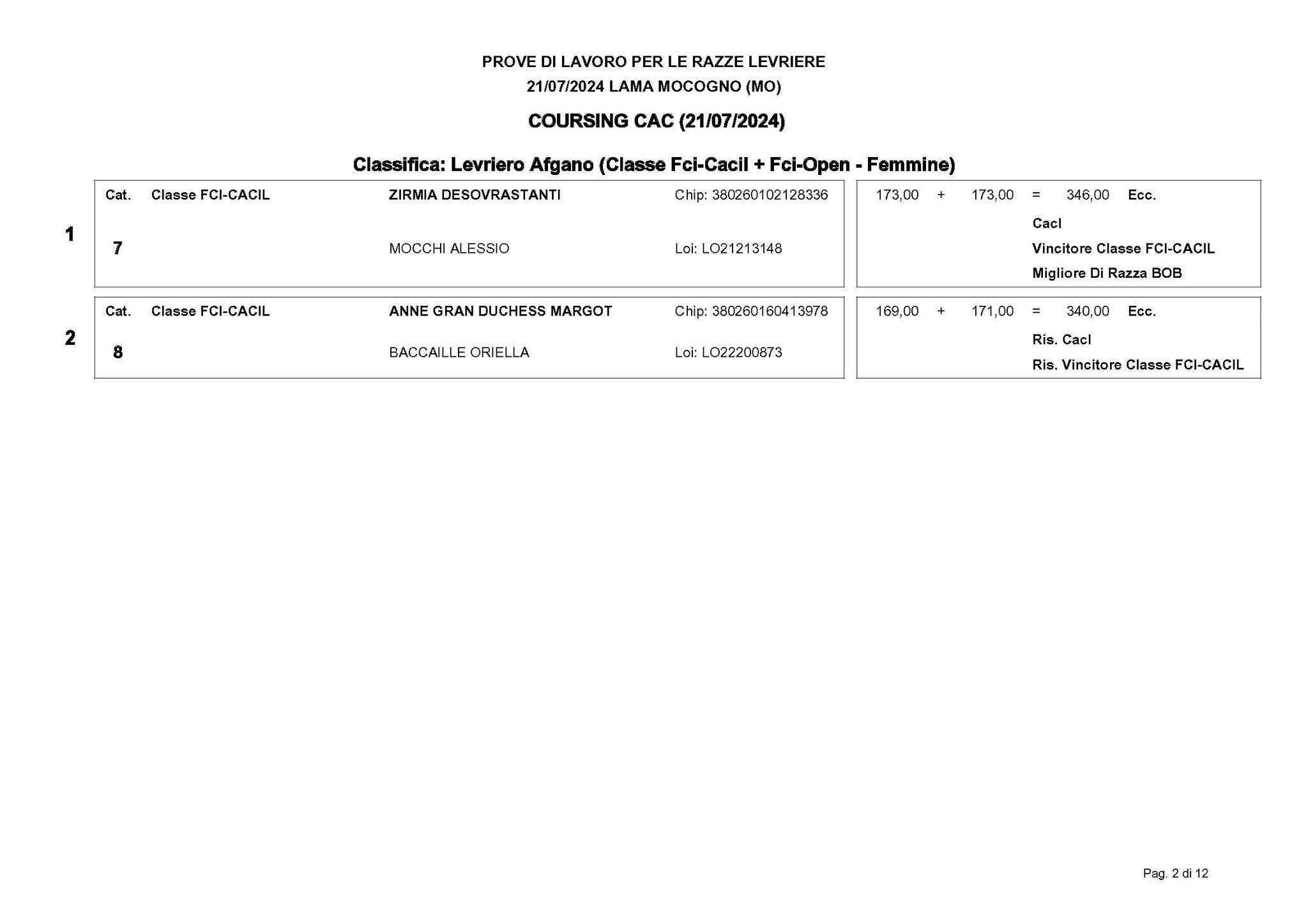 PROVE DI LAVORO PER LE RAZZE LEVRIERE
21/07/2024 LAMA MOCOGNO (MO)

COURSING CAC (21/07/2024)

Classifica: Levriero Afgano (Classe Fci-Cacil + Fci-Open - Femmine)

1
Cat. Classe FCI-CACIL ZIRMIA DESOVRASTANTI Chip: 380260102128336
7 MOCCHI ALESSIO Loi: LO21213148
173,00 + 173,00 = 346,00 Ecc.
Cacl
Vincitore Classe FCI-CACIL
Migliore Di Razza BOB

2
Cat. Classe FCI-CACIL ANNE GRAN DUCHESS MARGOT Chip: 380260160413978
8 BACCAILLE ORIELLA Loi: LO22200873
169,00 + 171,00 = 340,00 Ecc.
Ris. Cacl
Ris. Vincitore Classe FCI-CACIL

Pag. 2 di 12